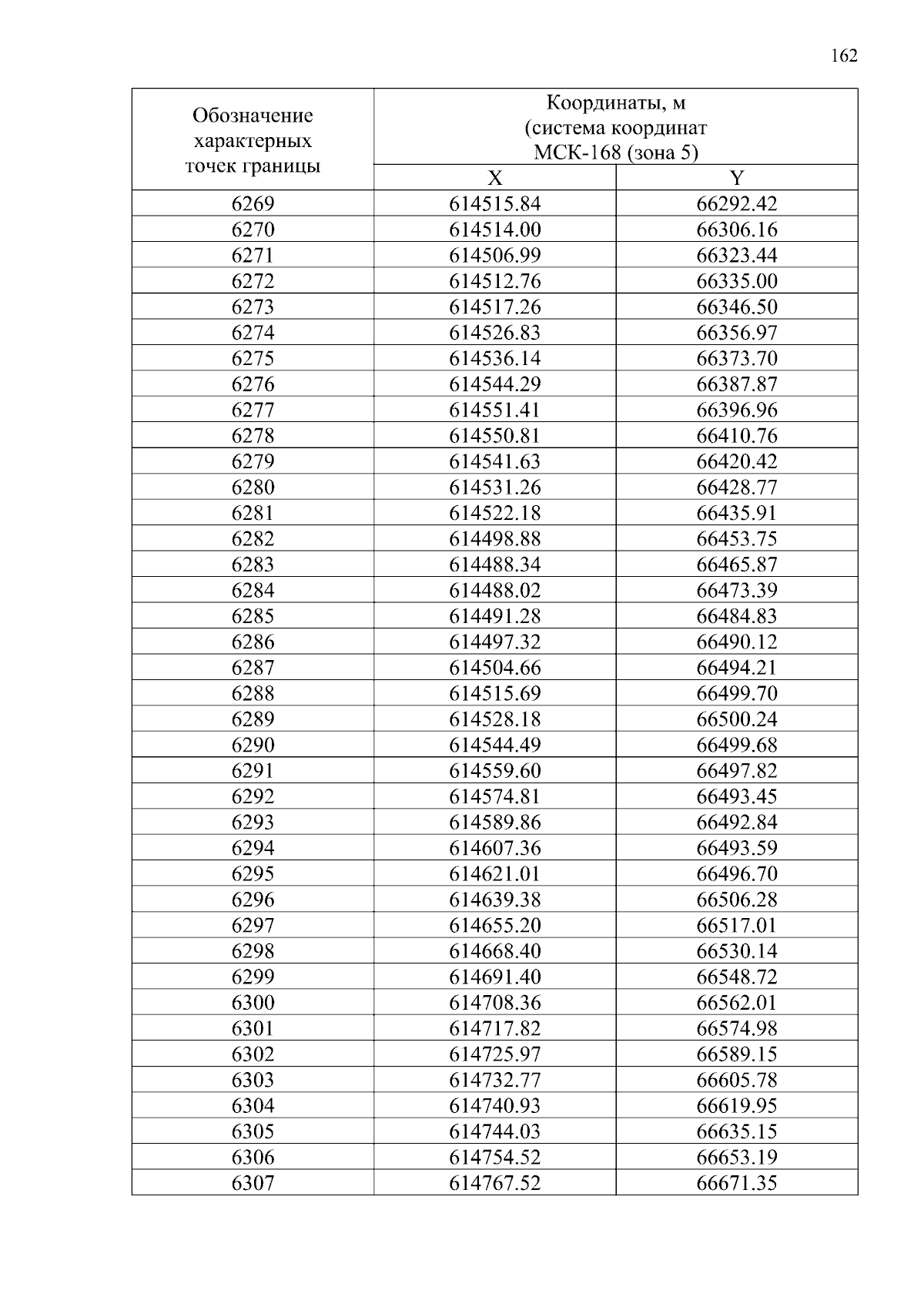 162

| Обозначение характерных точек границы | Координаты, м (система координат МСК-168 (зона 5) | |
|---|---|---|
| | X | Y |
| 6269 | 614515.84 | 66292.42 |
| 6270 | 614514.00 | 66306.16 |
| 6271 | 614506.99 | 66323.44 |
| 6272 | 614512.76 | 66335.00 |
| 6273 | 614517.26 | 66346.50 |
| 6274 | 614526.83 | 66356.97 |
| 6275 | 614536.14 | 66373.70 |
| 6276 | 614544.29 | 66387.87 |
| 6277 | 614551.41 | 66396.96 |
| 6278 | 614550.81 | 66410.76 |
| 6279 | 614541.63 | 66420.42 |
| 6280 | 614531.26 | 66428.77 |
| 6281 | 614522.18 | 66435.91 |
| 6282 | 614498.88 | 66453.75 |
| 6283 | 614488.34 | 66465.87 |
| 6284 | 614488.02 | 66473.39 |
| 6285 | 614491.28 | 66484.83 |
| 6286 | 614497.32 | 66490.12 |
| 6287 | 614504.66 | 66494.21 |
| 6288 | 614515.69 | 66499.70 |
| 6289 | 614528.18 | 66500.24 |
| 6290 | 614544.49 | 66499.68 |
| 6291 | 614559.60 | 66497.82 |
| 6292 | 614574.81 | 66493.45 |
| 6293 | 614589.86 | 66492.84 |
| 6294 | 614607.36 | 66493.59 |
| 6295 | 614621.01 | 66496.70 |
| 6296 | 614639.38 | 66506.28 |
| 6297 | 614655.20 | 66517.01 |
| 6298 | 614668.40 | 66530.14 |
| 6299 | 614691.40 | 66548.72 |
| 6300 | 614708.36 | 66562.01 |
| 6301 | 614717.82 | 66574.98 |
| 6302 | 614725.97 | 66589.15 |
| 6303 | 614732.77 | 66605.78 |
| 6304 | 614740.93 | 66619.95 |
| 6305 | 614744.03 | 66635.15 |
| 6306 | 614754.52 | 66653.19 |
| 6307 | 614767.52 | 66671.35 |